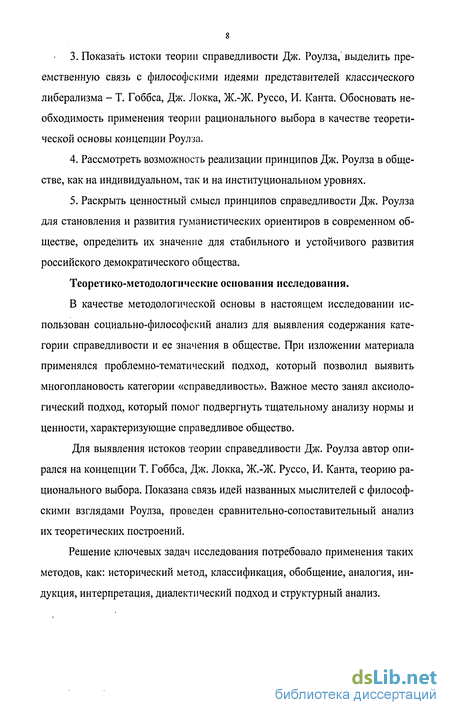 8

3. Показать истоки теории справедливости Дж. Роулза, выделить преемственную связь с философскими идеями представителей классического либерализма – Т. Гоббса, Дж. Локка, Ж.-Ж. Руссо, И. Канта. Обосновать необходимость применения теории рационального выбора в качестве теоретической основы концепции Роулза.

4. Рассмотреть возможность реализации принципов Дж. Роулза в обществе, как на индивидуальном, так и на институциональном уровнях.

5. Раскрыть ценностный смысл принципов справедливости Дж. Роулза для становления и развития гуманистических ориентиров в современном обществе, определить их значение для стабильного и устойчивого развития российского демократического общества.

Теоретико-методологические основания исследования.

В качестве методологической основы в настоящем исследовании использован социально-философский анализ для выявления содержания категории справедливости и ее значения в обществе. При изложении материала применялся проблемно-тематический подход, который позволил выявить многоплановость категории «справедливость». Важное место занял аксиологический подход, который помог подвергнуть тщательному анализу нормы и ценности, характеризующие справедливое общество.

Для выявления истоков теории справедливости Дж. Роулза автор опирался на концепции Т. Гоббса, Дж. Локка, Ж.-Ж. Руссо, И. Канта, теорию рационального выбора. Показана связь идей названных мыслителей с философскими взглядами Роулза, проведен сравнительно-сопоставительный анализ их теоретических построений.

Решение ключевых задач исследования потребовало применения таких методов, как: исторический метод, классификация, обобщение, аналогия, индукция, интерпретация, диалектический подход и структурный анализ.

dsLib.net
библиотека диссертаций